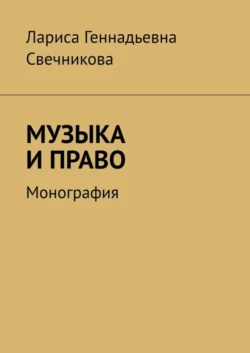 Лариса Геннадьевна Свечникова

МУЗЫКА И ПРАВО

Монография